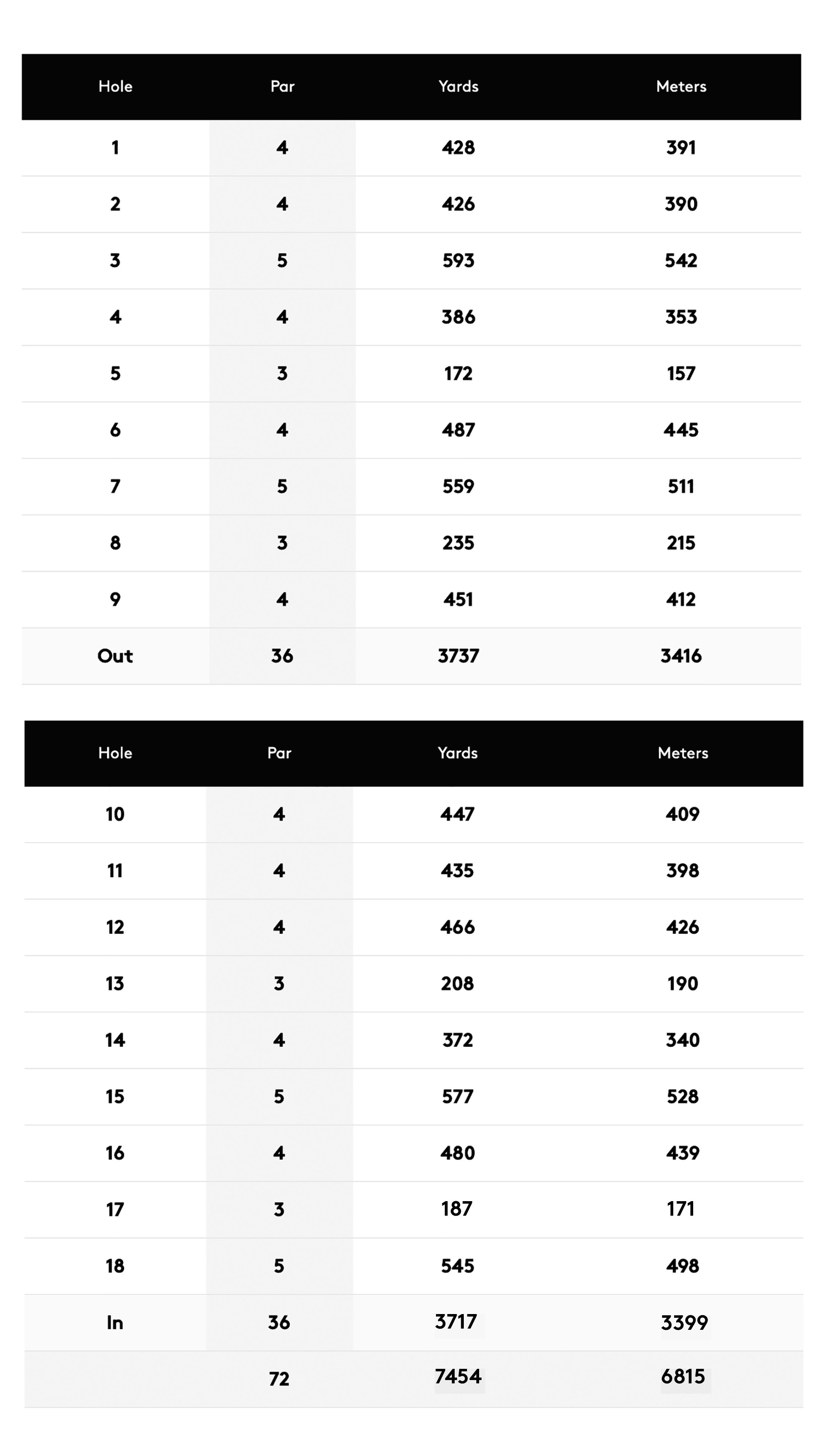 | Hole | Par | Yards | Meters |
|---|---|---|---|
| 1 | 4 | 428 | 391 |
| 2 | 4 | 426 | 390 |
| 3 | 5 | 593 | 542 |
| 4 | 4 | 386 | 353 |
| 5 | 3 | 172 | 157 |
| 6 | 4 | 487 | 445 |
| 7 | 5 | 559 | 511 |
| 8 | 3 | 235 | 215 |
| 9 | 4 | 451 | 412 |
| Out | 36 | 3737 | 3416 |

| Hole | Par | Yards | Meters |
|---|---|---|---|
| 10 | 4 | 447 | 409 |
| 11 | 4 | 435 | 398 |
| 12 | 4 | 466 | 426 |
| 13 | 3 | 208 | 190 |
| 14 | 4 | 372 | 340 |
| 15 | 5 | 577 | 528 |
| 16 | 4 | 480 | 439 |
| 17 | 3 | 187 | 171 |
| 18 | 5 | 545 | 498 |
| In | 36 | 3717 | 3399 |
|  | 72 | 7454 | 6815 |